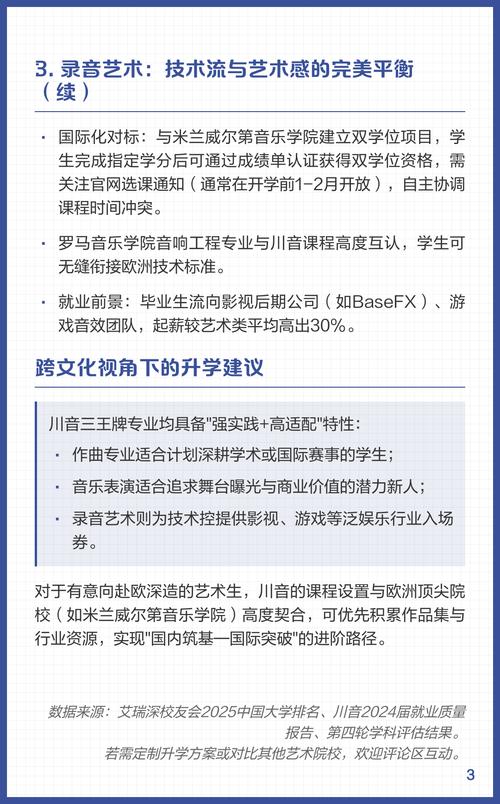 3. 录音艺术：技术流与艺术感的完美平衡（续）

· 国际化对标：与米兰威尔第音乐学院建立双学位项目，学生完成指定学分后可通过成绩单认证获得双学位资格，需关注官网选课通知（通常在开学前1-2月开放），自主协调课程时间冲突。

· 罗马音乐学院音响工程专业与川音课程高度互认，学生可无缝衔接欧洲技术标准。

· 就业前景：毕业生流向影视后期公司（如BaseFX）、游戏音效团队，起薪较艺术类平均高出30%。

跨文化视角下的升学建议

川音三王牌专业均具备"强实践+高适配"特性：

· 作曲专业适合计划深耕学术或国际赛事的学生；

· 音乐表演适合追求舞台曝光与商业价值的潜力新人；

· 录音艺术则为技术控提供影视、游戏等泛娱乐行业入场券。

对于有意向赴欧深造的艺术生，川音的课程设置与欧洲顶尖院校（如米兰威尔第音乐学院）高度契合，可优先积累作品集与行业资源，实现"国内筑基—国际突破"的进阶路径。

数据来源：艾瑞深校友会2025中国大学排名、川音2024届就业质量报告、第四轮学科评估结果。
若需定制升学方案或对比其他艺术院校，欢迎评论区互动。

3